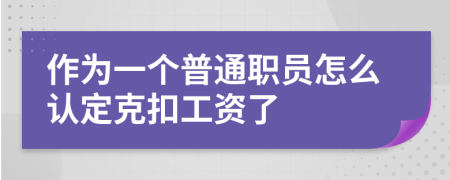 作为一个普通职员怎么认定克扣工资了